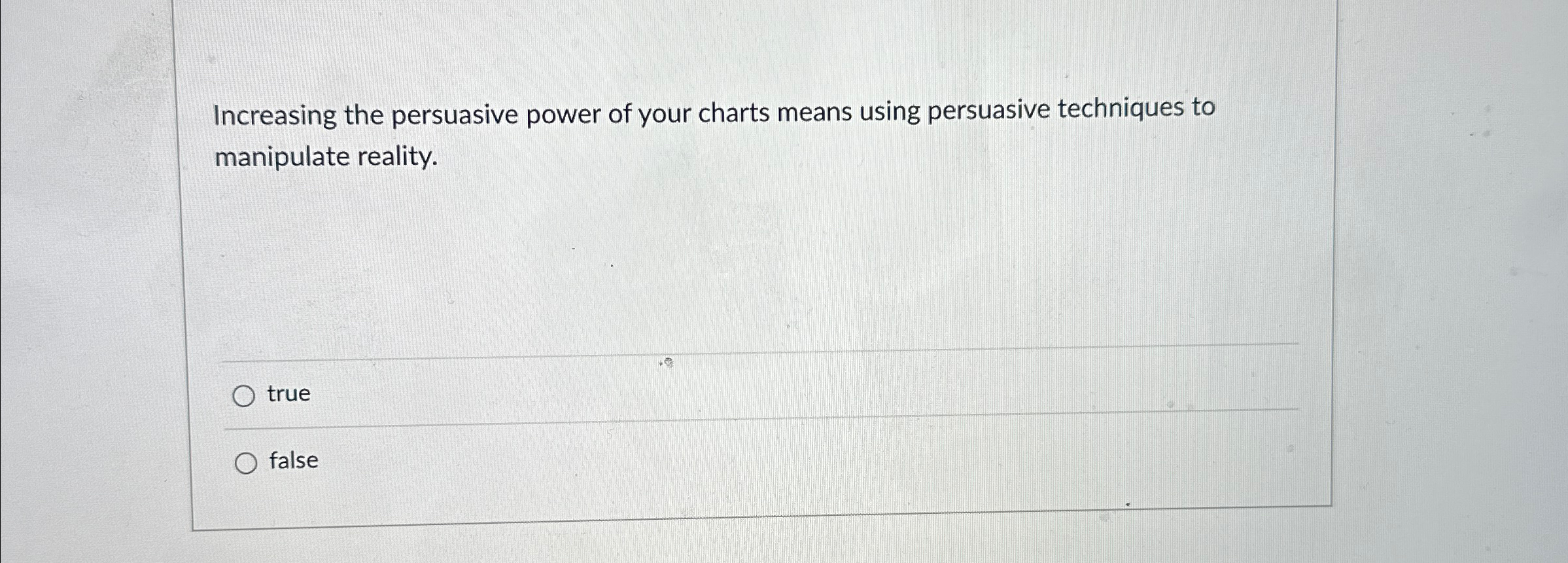 Increasing the persuasive power of your charts means using persuasive techniques to manipulate reality.

true

false